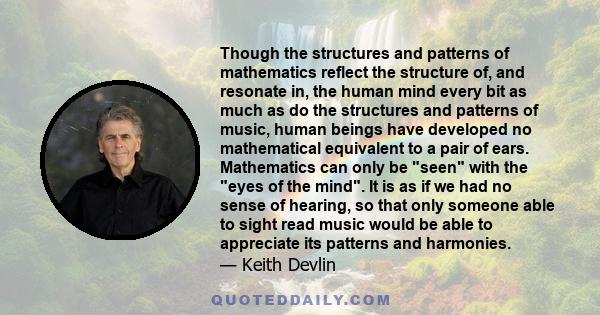 Though the structures and patterns of mathematics reflect the structure of, and resonate in, the human mind every bit as much as do the structures and patterns of music, human beings have developed no mathematical equivalent to a pair of ears. Mathematics can only be "seen" with the "eyes of the mind". It is as if we had no sense of hearing, so that only someone able to sight read music would be able to appreciate its patterns and harmonies.
— Keith Devlin

QUOTEDDAILY.COM